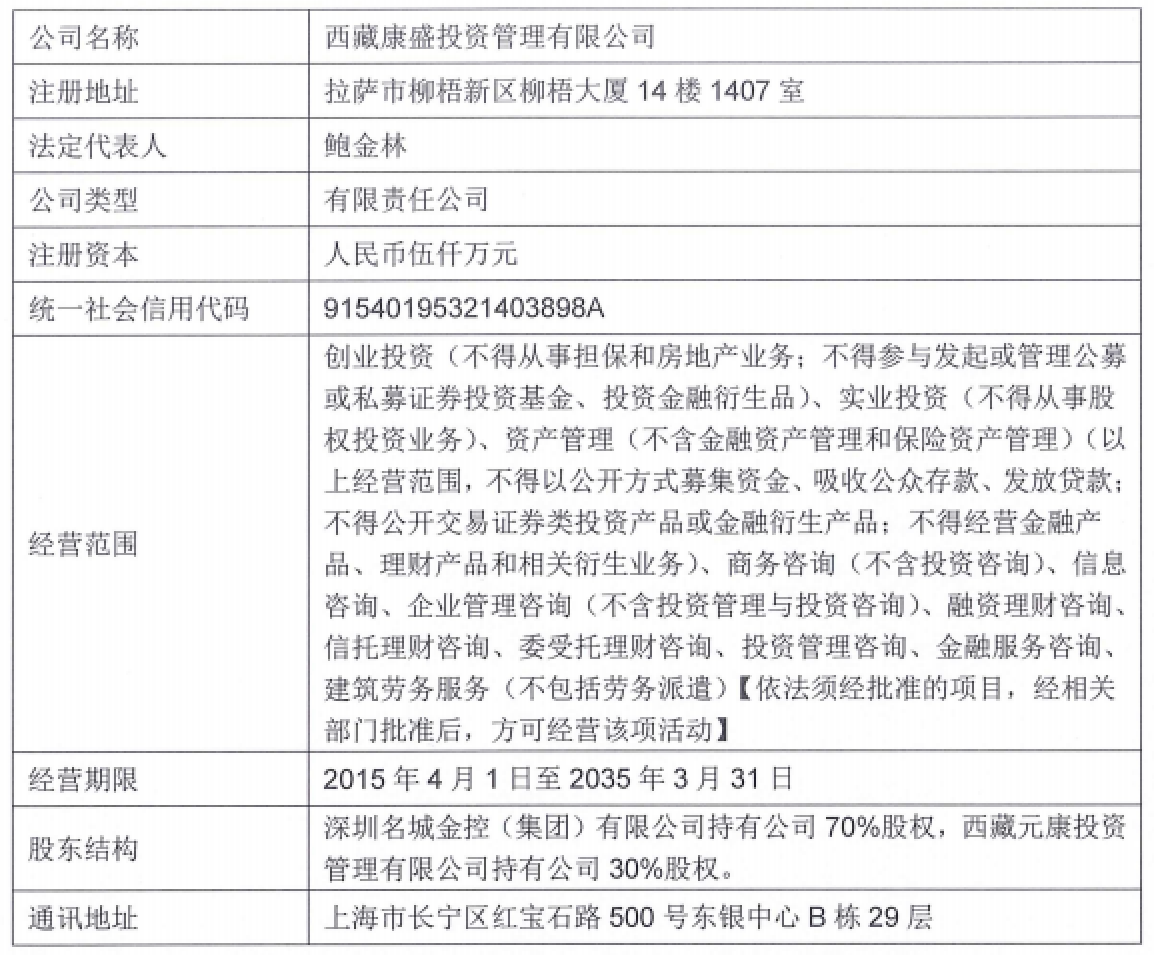 | 公司名称 | 西藏康盛投资管理有限公司 |
|---|---|
| 注册地址 | 拉萨市柳梧新区柳梧大厦 14 楼 1407 室 |
| 法定代表人 | 鲍金林 |
| 公司类型 | 有限责任公司 |
| 注册资本 | 人民币伍仟万元 |
| 统一社会信用代码 | 91540195321403898A |
| 经营范围 | 创业投资（不得从事担保和房地产业务；不得参与发起或管理公募或私募证券投资基金、投资金融衍生品）、实业投资（不得从事股权投资业务）、资产管理（不含金融资产管理和保险资产管理）（以上经营范围，不得以公开方式募集资金、吸收公众存款、发放贷款；不得公开交易证券类投资产品或金融衍生产品；不得经营金融产品、理财产品和相关衍生业务）、商务咨询（不含投资咨询）、信息咨询、企业管理咨询（不含投资管理与投资咨询）、融资理财咨询、信托理财咨询、委受托理财咨询、投资管理咨询、金融服务咨询、建筑劳务服务（不包括劳务派遣）【依法须经批准的项目，经相关部门批准后，方可经营该项活动】 |
| 经营期限 | 2015 年 4 月 1 日至 2035 年 3 月 31 日 |
| 股东结构 | 深圳名城金控（集团）有限公司持有公司 70%股权，西藏元康投资管理有限公司持有公司 30%股权。 |
| 通讯地址 | 上海市长宁区红宝石路 500 号东银中心 B 栋 29 层 |